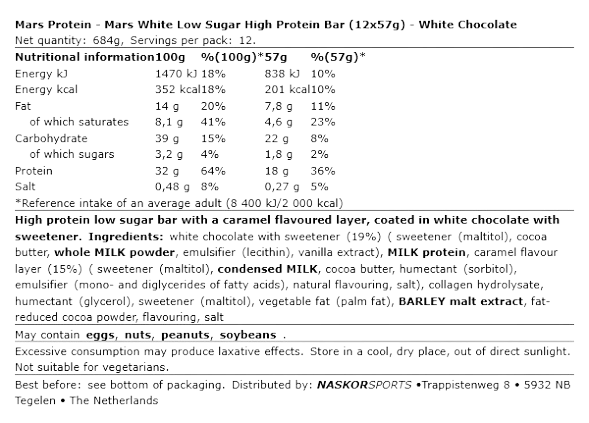 Mars Protein - Mars White Low Sugar High Protein Bar (12x57g) - White Chocolate
Net quantity: 684g, Servings per pack: 12.

| Nutritional information | 100g | %(100g)* | 57g | %(57g)* |
|---|---|---|---|---|
| Energy kJ | 1470 kJ | 18% | 838 kJ | 10% |
| Energy kcal | 352 kcal | 18% | 201 kcal | 10% |
| Fat | 14 g | 20% | 7,8 g | 11% |
| of which saturates | 8,1 g | 41% | 4,6 g | 23% |
| Carbohydrate | 39 g | 15% | 22 g | 8% |
| of which sugars | 3,2 g | 4% | 1,8 g | 2% |
| Protein | 32 g | 64% | 18 g | 36% |
| Salt | 0,48 g | 8% | 0,27 g | 5% |

*Reference intake of an average adult (8 400 kJ/2 000 kcal)

High protein low sugar bar with a caramel flavoured layer, coated in white chocolate with sweetener. Ingredients: white chocolate with sweetener (19%) ( sweetener (maltitol), cocoa butter, whole MILK powder, emulsifier (lecithin), vanilla extract), MILK protein, caramel flavour layer (15%) ( sweetener (maltitol), condensed MILK, cocoa butter, humectant (sorbitol), emulsifier (mono- and diglycerides of fatty acids), natural flavouring, salt), collagen hydrolysate, humectant (glycerol), sweetener (maltitol), vegetable fat (palm fat), BARLEY malt extract, fat-reduced cocoa powder, flavouring, salt

May contain eggs, nuts, peanuts, soybeans .

Excessive consumption may produce laxative effects. Store in a cool, dry place, out of direct sunlight. Not suitable for vegetarians.

Best before: see bottom of packaging. Distributed by: NASKORSPORTS •Trappistenweg 8 • 5932 NB Tegelen • The Netherlands